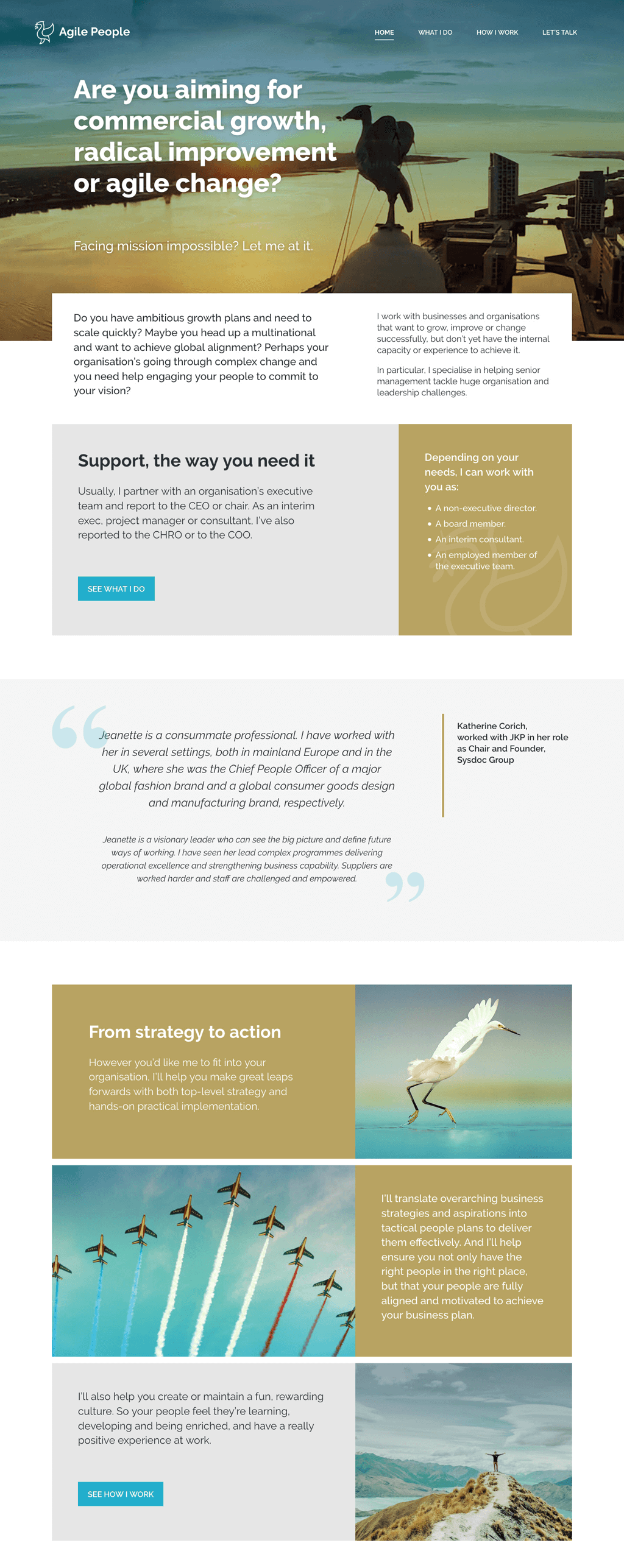 Agile People

HOME
WHAT I DO
HOW I WORK
LET'S TALK

Are you aiming for commercial growth, radical improvement or agile change?

Facing mission impossible? Let me at it.

Do you have ambitious growth plans and need to scale quickly? Maybe you head up a multinational and want to achieve global alignment? Perhaps your organisation's going through complex change and you need help engaging your people to commit to your vision?

I work with businesses and organisations that want to grow, improve or change successfully, but don't yet have the internal capacity or experience to achieve it.

In particular, I specialise in helping senior management tackle huge organisation and leadership challenges.

Support, the way you need it

Usually, I partner with an organisation's executive team and report to the CEO or chair. As an interim exec, project manager or consultant, I've also reported to the CHRO or to the COO.

SEE WHAT I DO

Depending on your needs, I can work with you as:

• A non-executive director.
• A board member.
• An interim consultant.
• An employed member of the executive team.

Jeanette is a consummate professional. I have worked with her in several settings, both in mainland Europe and in the UK, where she was the Chief People Officer of a major global fashion brand and a global consumer goods design and manufacturing brand, respectively.

Jeanette is a visionary leader who can see the big picture and define future ways of working. I have seen her lead complex programmes delivering operational excellence and strengthening business capability. Suppliers are worked harder and staff are challenged and empowered.

Katherine Corich,
worked with JKP in her role as Chair and Founder,
Sysdoc Group

From strategy to action

However you'd like me to fit into your organisation, I'll help you make great leaps forwards with both top-level strategy and hands-on practical implementation.

I'll translate overarching business strategies and aspirations into tactical people plans to deliver them effectively. And I'll help ensure you not only have the right people in the right place, but that your people are fully aligned and motivated to achieve your business plan.

I'll also help you create or maintain a fun, rewarding culture. So your people feel they're learning, developing and being enriched, and have a really positive experience at work.

SEE HOW I WORK